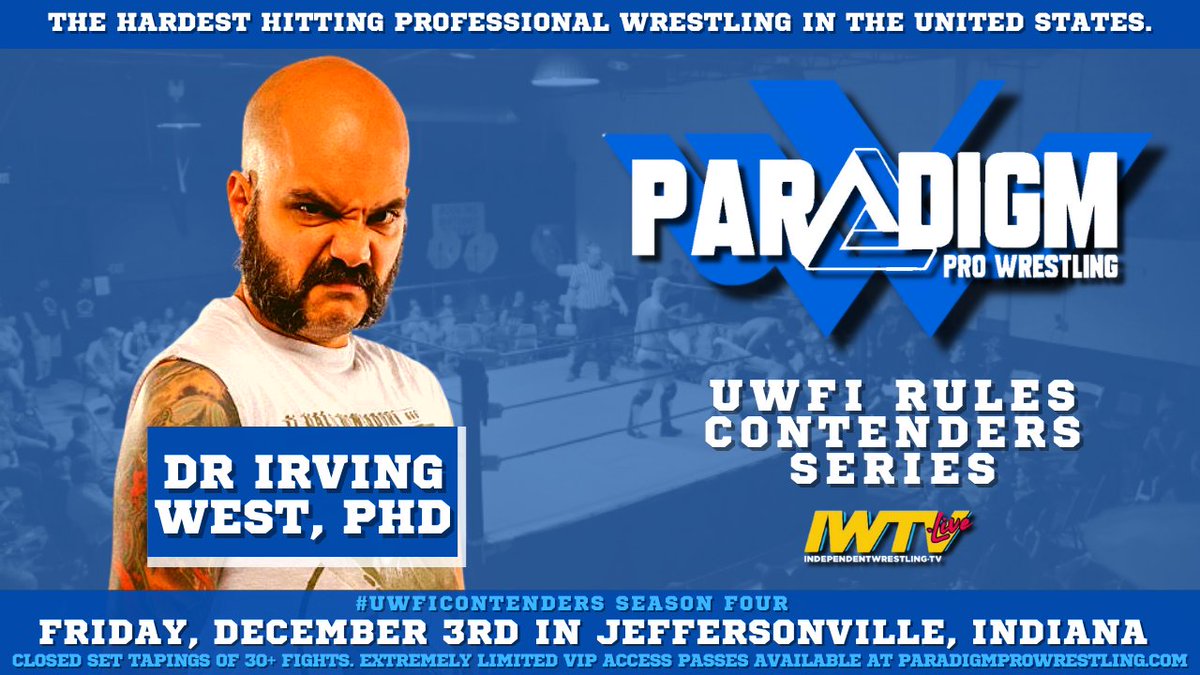 THE HARDEST HITTING PROFESSIONAL WRESTLING IN THE UNITED STATES.

PARADIGM
PRO WRESTLING

UWFI RULES CONTENDERS SERIES

IWTV Live
INDEPENDENTWRESTLING.TV

DR IRVING WEST, PHD

#UWFICONTENDERS SEASON FOUR
FRIDAY, DECEMBER 3RD IN JEFFERSONVILLE, INDIANA
CLOSED SET TAPINGS OF 30+ FIGHTS. EXTREMELY LIMITED VIP ACCESS PASSES AVAILABLE AT PARADIGMPROWRESTLING.COM